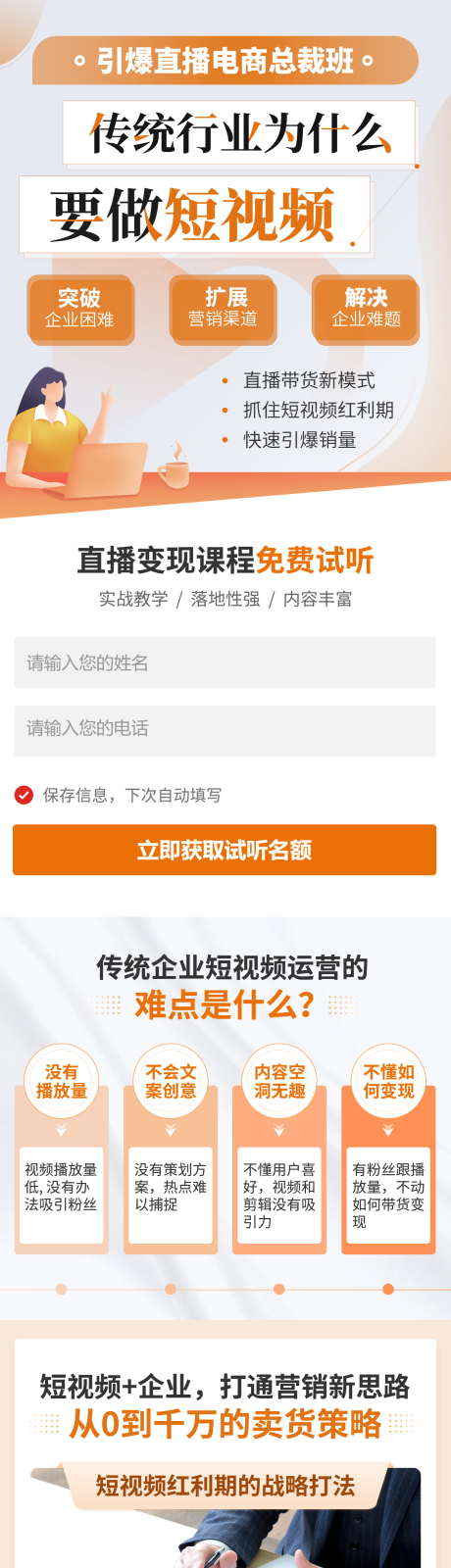 引爆直播电商总裁班

传统行业为什么

要做短视频

突破
企业困难

扩展
营销渠道

解决
企业难题

直播带货新模式
抓住短视频红利期
快速引爆销量

直播变现课程免费试听

实战教学 / 落地性强 / 内容丰富

请输入您的姓名

请输入您的电话

保存信息，下次自动填写

立即获取试听名额

传统企业短视频运营的
难点是什么？

没有播放量
视频播放量低，没有办法吸引粉丝

不会文案创意
没有策划方案，热点难以捕捉

内容空洞无趣
不懂用户喜好，视频和剪辑没有吸引力

不懂如何变现
有粉丝跟播放量，不动如何带货变现

短视频+企业，打通营销新思路
从0到千万的卖货策略

短视频红利期的战略打法